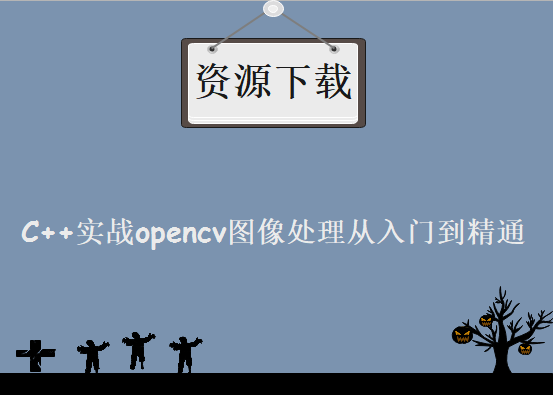 资源下载

C++实战opencv图像处理从入门到精通